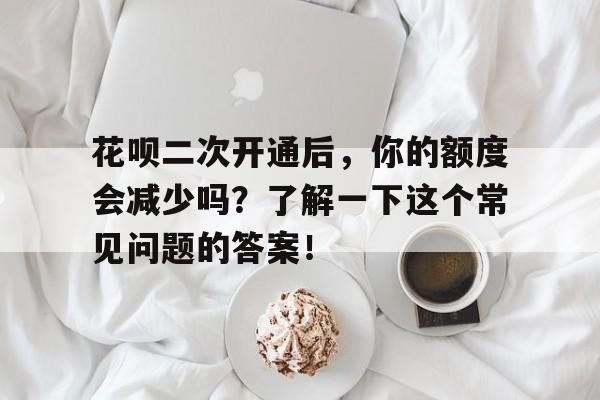 花呗二次开通后，你的额度会减少吗？了解一下这个常见问题的答案！